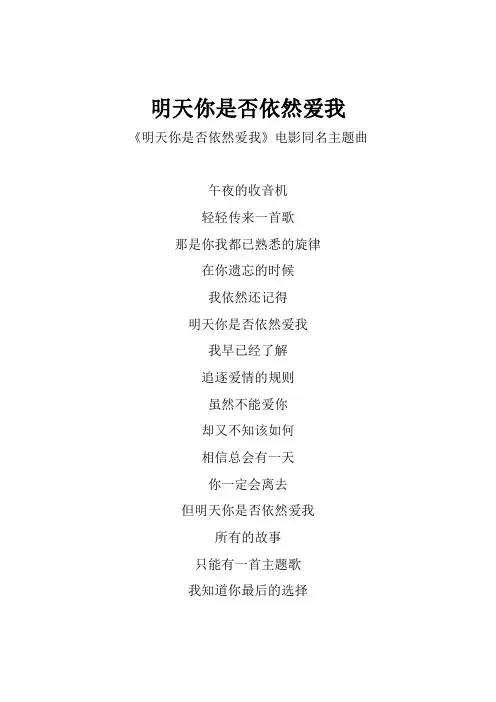 明天你是否依然爱我

《明天你是否依然爱我》电影同名主题曲

午夜的收音机
轻轻传来一首歌
那是你我都已熟悉的旋律
在你遗忘的时候
我依然还记得
明天你是否依然爱我
我早已经了解
追逐爱情的规则
虽然不能爱你
却又不知该如何
相信总会有一天
你一定会离去
但明天你是否依然爱我
所有的故事
只能有一首主题歌
我知道你最后的选择